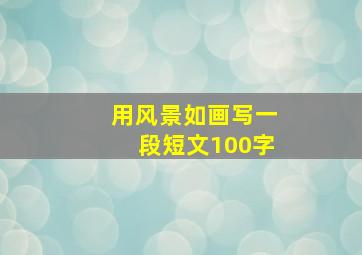 用风景如画写一段短文100字